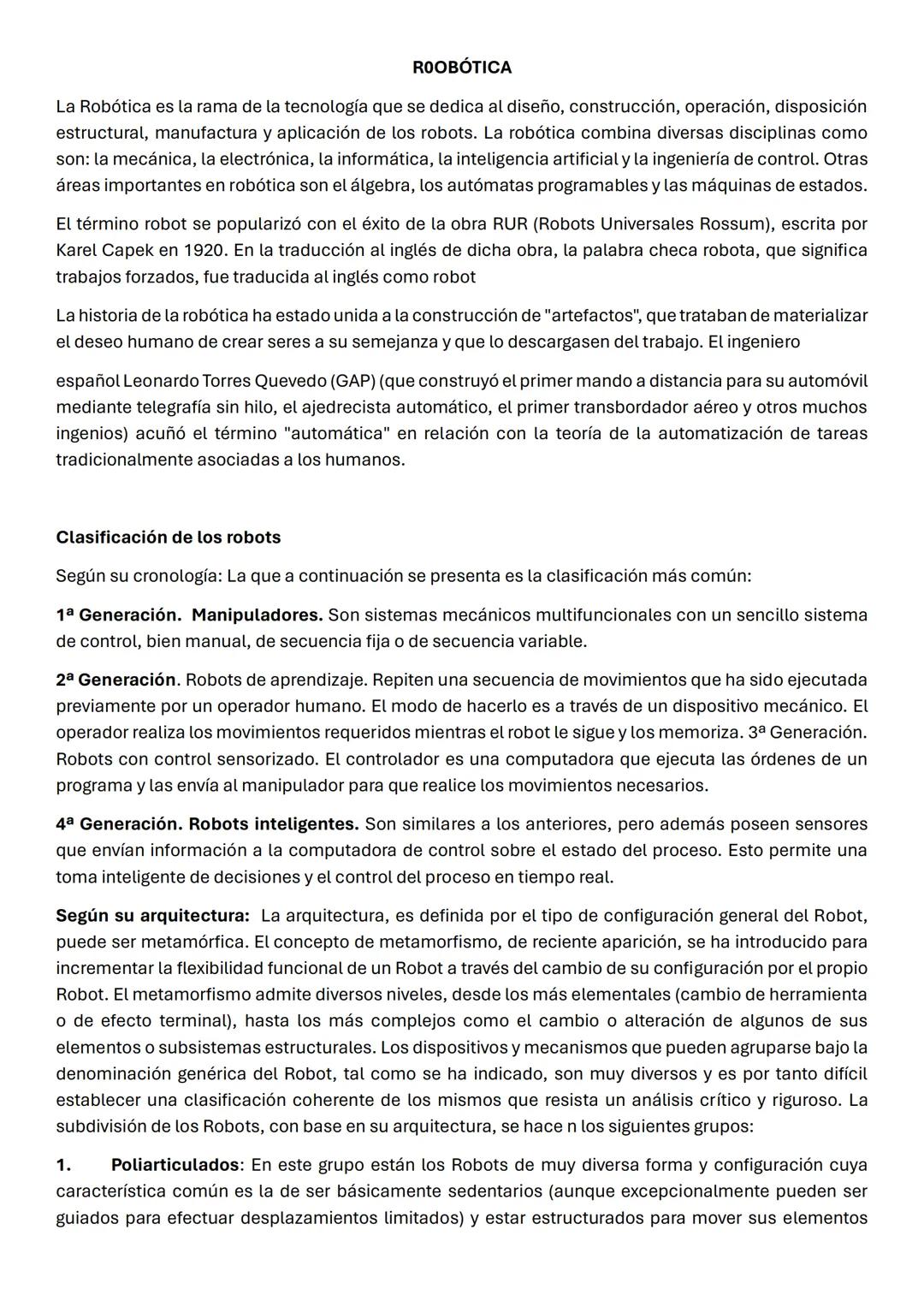 R0OBÓTICA

La Robótica es la rama de la tecnología que se dedica al diseño, construcción, operación, disposición estructural, manufactura y aplicación de los robots. La robótica combina diversas disciplinas como son: la mecánica, la electrónica, la informática, la inteligencia artificial y la ingeniería de control. Otras áreas importantes en robótica son el álgebra, los autómatas programables y las máquinas de estados.

El término robot se popularizó con el éxito de la obra RUR (Robots Universales Rossum), escrita por Karel Capek en 1920. En la traducción al inglés de dicha obra, la palabra checa robota, que significa trabajos forzados, fue traducida al inglés como robot

La historia de la robótica ha estado unida a la construcción de "artefactos", que trataban de materializar el deseo humano de crear seres a su semejanza y que lo descargasen del trabajo. El ingeniero

español Leonardo Torres Quevedo (GAP) (que construyó el primer mando a distancia para su automóvil mediante telegrafía sin hilo, el ajedrecista automático, el primer transbordador aéreo y otros muchos ingenios) acuñó el término "automática" en relación con la teoría de la automatización de tareas tradicionalmente asociadas a los humanos.

Clasificación de los robots

Según su cronología: La que a continuación se presenta es la clasificación más común:

1ª Generación. Manipuladores. Son sistemas mecánicos multifuncionales con un sencillo sistema de control, bien manual, de secuencia fija o de secuencia variable.

2ª Generación. Robots de aprendizaje. Repiten una secuencia de movimientos que ha sido ejecutada previamente por un operador humano. El modo de hacerlo es a través de un dispositivo mecánico. El operador realiza los movimientos requeridos mientras el robot le sigue y los memoriza. 3ª Generación. Robots con control sensorizado. El controlador es una computadora que ejecuta las órdenes de un programa y las envía al manipulador para que realice los movimientos necesarios.

4ª Generación. Robots inteligentes. Son similares a los anteriores, pero además poseen sensores que envían información a la computadora de control sobre el estado del proceso. Esto permite una toma inteligente de decisiones y el control del proceso en tiempo real.

Según su arquitectura: La arquitectura, es definida por el tipo de configuración general del Robot, puede ser metamórfica. El concepto de metamorfismo, de reciente aparición, se ha introducido para incrementar la flexibilidad funcional de un Robot a través del cambio de su configuración por el propio Robot. El metamorfismo admite diversos niveles, desde los más elementales (cambio de herramienta o de efecto terminal), hasta los más complejos como el cambio o alteración de algunos de sus elementos o subsistemas estructurales. Los dispositivos y mecanismos que pueden agruparse bajo la denominación genérica del Robot, tal como se ha indicado, son muy diversos y es por tanto difícil establecer una clasificación coherente de los mismos que resista un análisis crítico y riguroso. La subdivisión de los Robots, con base en su arquitectura, se hace n los siguientes grupos:

1. Poliarticulados: En este grupo están los Robots de muy diversa forma y configuración cuya característica común es la de ser básicamente sedentarios (aunque excepcionalmente pueden ser guiados para efectuar desplazamientos limitados) y estar estructurados para mover sus elementos